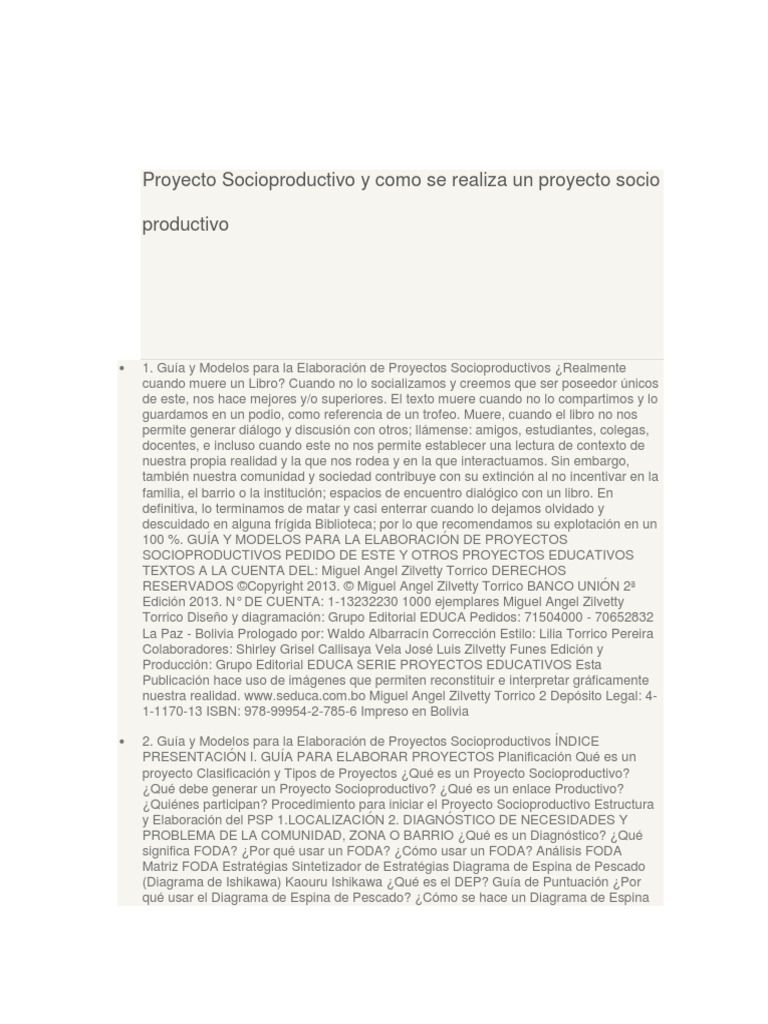 Proyecto Socioproductivo y como se realiza un proyecto socio productivo

• 1. Guía y Modelos para la Elaboración de Proyectos Socioproductivos ¿Realmente cuando muere un Libro? Cuando no lo socializamos y creemos que ser poseedor únicos de este, nos hace mejores y/o superiores. El texto muere cuando no lo compartimos y lo guardamos en un podio, como referencia de un trofeo. Muere, cuando el libro no nos permite generar diálogo y discusión con otros; llámense: amigos, estudiantes, colegas, docentes, e incluso cuando este no nos permite establecer una lectura de contexto de nuestra propia realidad y la que nos rodea y en la que interactuamos. Sin embargo, también nuestra comunidad y sociedad contribuye con su extinción al no incentivar en la familia, el barrio o la institución; espacios de encuentro dialógico con un libro. En definitiva, lo terminamos de matar y casi enterrar cuando lo dejamos olvidado y descuidado en alguna frígida Biblioteca; por lo que recomendamos su explotación en un 100 %. GUÍA Y MODELOS PARA LA ELABORACIÓN DE PROYECTOS SOCIOPRODUCTIVOS PEDIDO DE ESTE Y OTROS PROYECTOS EDUCATIVOS TEXTOS A LA CUENTA DEL: Miguel Angel Zilvetty Torrico DERECHOS RESERVADOS ©Copyright 2013. © Miguel Angel Zilvetty Torrico BANCO UNIÓN 2ª Edición 2013. N° DE CUENTA: 1-13232230 1000 ejemplares Miguel Angel Zilvetty Torrico Diseño y diagramación: Grupo Editorial EDUCA Pedidos: 71504000 - 70652832 La Paz - Bolivia Prologado por: Waldo Albarracín Corrección Estilo: Lilia Torrico Pereira Colaboradores: Shirley Grisel Callisaya Vela José Luis Zilvetty Funes Edición y Producción: Grupo Editorial EDUCA SERIE PROYECTOS EDUCATIVOS Esta Publicación hace uso de imágenes que permiten reconstituir e interpretar gráficamente nuestra realidad. www.seduca.com.bo Miguel Angel Zilvetty Torrico 2 Depósito Legal: 4-1-1170-13 ISBN: 978-99954-2-785-6 Impreso en Bolivia

• 2. Guía y Modelos para la Elaboración de Proyectos Socioproductivos ÍNDICE PRESENTACIÓN I. GUÍA PARA ELABORAR PROYECTOS Planificación Qué es un proyecto Clasificación y Tipos de Proyectos ¿Qué es un Proyecto Socioproductivo? ¿Qué debe generar un Proyecto Socioproductivo? ¿Qué es un enlace Productivo? ¿Quiénes participan? Procedimiento para iniciar el Proyecto Socioproductivo Estructura y Elaboración del PSP 1.LOCALIZACIÓN 2. DIAGNÓSTICO DE NECESIDADES Y PROBLEMA DE LA COMUNIDAD, ZONA O BARRIO ¿Qué es un Diagnóstico? ¿Qué significa FODA? ¿Por qué usar un FODA? ¿Cómo usar un FODA? Análisis FODA Matriz FODA Estratégias Sintetizador de Estratégias Diagrama de Espina de Pescado (Diagrama de Ishikawa) Kaouru Ishikawa ¿Qué es el DEP? Guía de Puntuación ¿Por qué usar el Diagrama de Espina de Pescado? ¿Cómo se hace un Diagrama de Espina